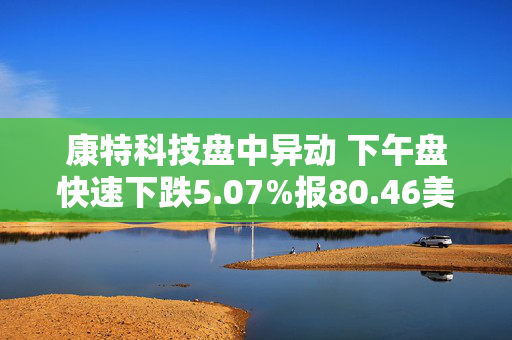 康特科技盘中异动 下午盘快速下跌5.07%报80.46美